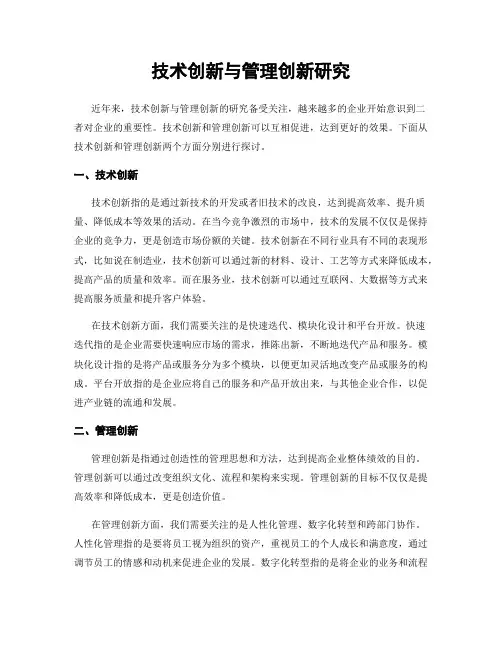 技术创新与管理创新研究

近年来，技术创新与管理创新的研究备受关注，越来越多的企业开始意识到二者对企业的重要性。技术创新和管理创新可以互相促进，达到更好的效果。下面从技术创新和管理创新两个方面分别进行探讨。

一、技术创新

技术创新指的是通过新技术的开发或者旧技术的改良，达到提高效率、提升质量、降低成本等效果的活动。在当今竞争激烈的市场中，技术的发展不仅仅是保持企业的竞争力，更是创造市场份额的关键。技术创新在不同行业具有不同的表现形式，比如说在制造业，技术创新可以通过新的材料、设计、工艺等方式来降低成本，提高产品的质量和效率。而在服务业，技术创新可以通过互联网、大数据等方式来提高服务质量和提升客户体验。

在技术创新方面，我们需要关注的是快速迭代、模块化设计和平台开放。快速迭代指的是企业需要快速响应市场的需求，推陈出新，不断地迭代产品和服务。模块化设计指的是将产品或服务分为多个模块，以便更加灵活地改变产品或服务的构成。平台开放指的是企业应将自己的服务和产品开放出来，与其他企业合作，以促进产业链的流通和发展。

二、管理创新

管理创新是指通过创造性的管理思想和方法，达到提高企业整体绩效的目的。管理创新可以通过改变组织文化、流程和架构来实现。管理创新的目标不仅仅是提高效率和降低成本，更是创造价值。

在管理创新方面，我们需要关注的是人性化管理、数字化转型和跨部门协作。人性化管理指的是要将员工视为组织的资产，重视员工的个人成长和满意度，通过调节员工的情感和动机来促进企业的发展。数字化转型指的是将企业的业务和流程